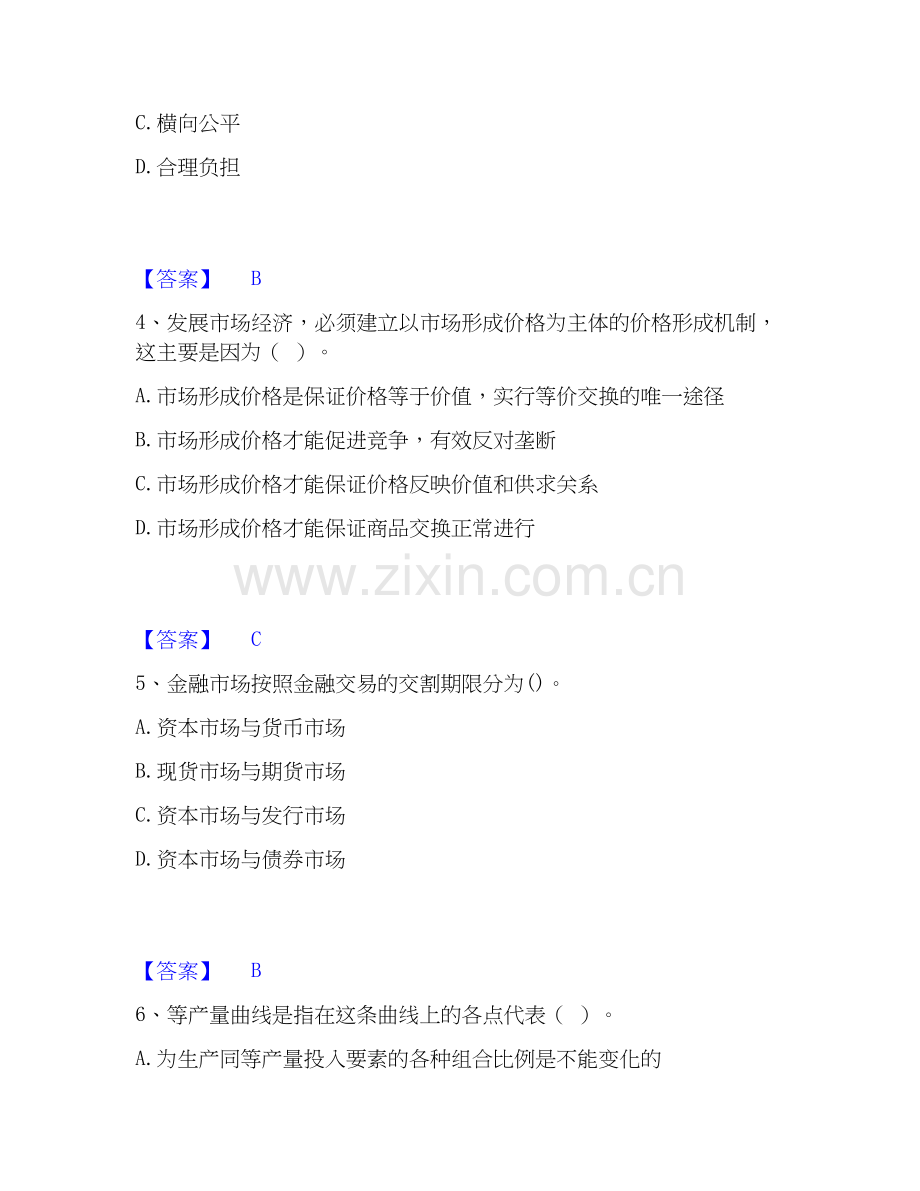 C.横向公平

D.合理负担

【答案】 B

4、发展市场经济，必须建立以市场形成价格为主体的价格形成机制，这主要是因为（ ）。

A.市场形成价格是保证价格等于价值，实行等价交换的唯一途径

B.市场形成价格才能促进竞争，有效反对垄断

C.市场形成价格才能保证价格反映价值和供求关系

D.市场形成价格才能保证商品交换正常进行

【答案】 C

5、金融市场按照金融交易的交割期限分为()。

A.资本市场与货币市场

B.现货市场与期货市场

C.资本市场与发行市场

D.资本市场与债券市场

【答案】 B

6、等产量曲线是指在这条曲线上的各点代表（ ）。

A.为生产同等产量投入要素的各种组合比例是不能变化的

www.zixin.com.cn